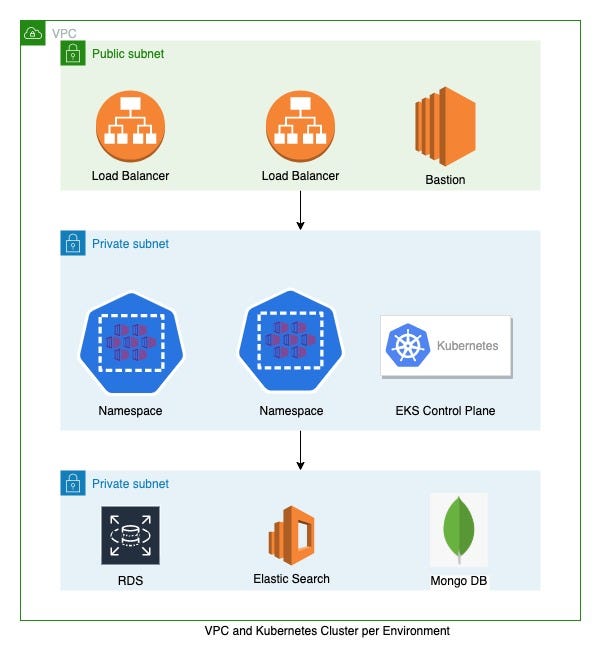 VPC

Public subnet

Load Balancer

Load Balancer

Bastion

Private subnet

Namespace

Namespace

Kubernetes

EKS Control Plane

Private subnet

RDS

Elastic Search

Mongo DB

VPC and Kubernetes Cluster per Environment